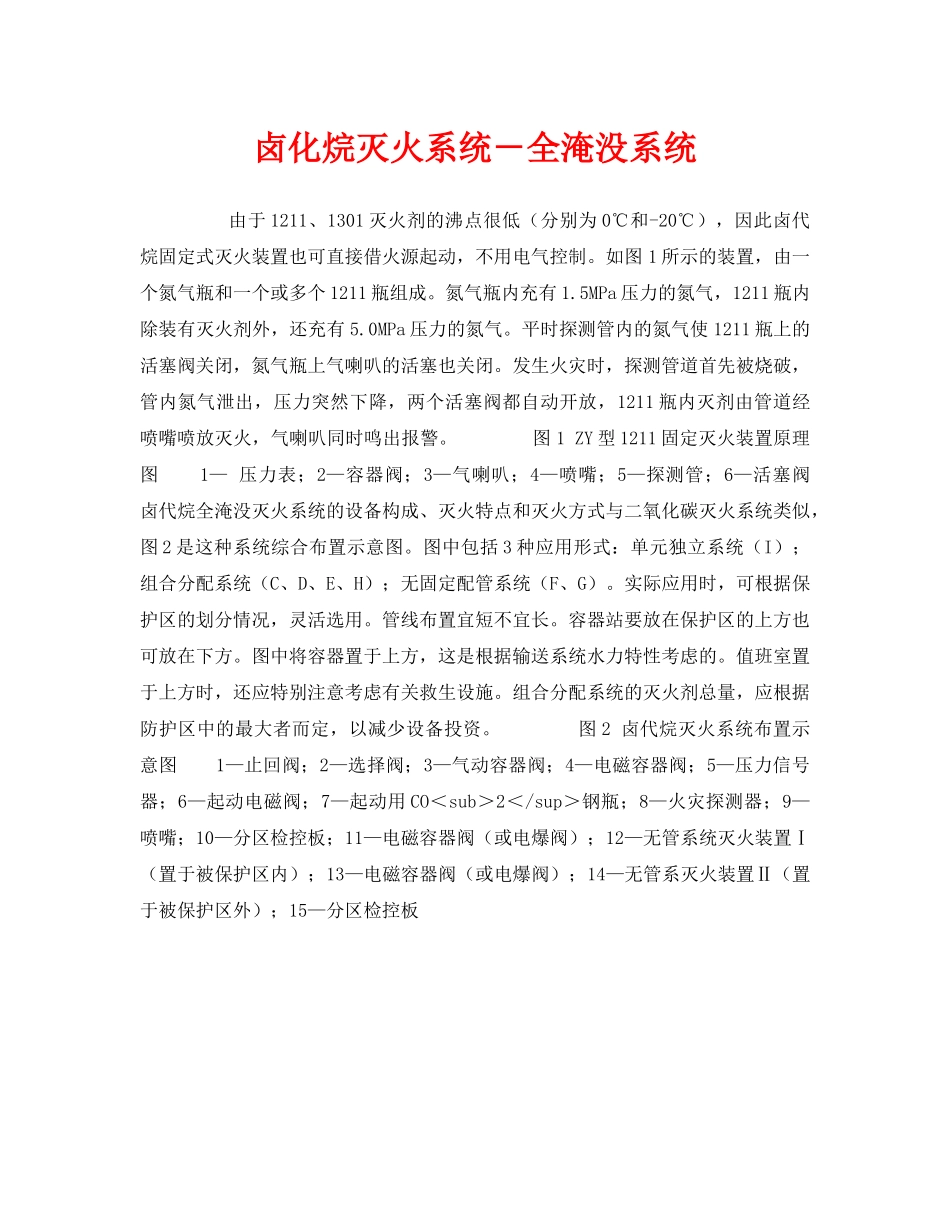 卤化烷灭火系统－全淹没系统

由于1211、1301灭火剂的沸点很低（分别为0℃和-20℃），因此卤代烷固定式灭火装置也可直接借火源起动，不用电气控制。如图1所示的装置，由一个氮气瓶和一个或多个1211瓶组成。氮气瓶内充有1.5MPa压力的氮气，1211瓶内除装有灭火剂外，还充有5.0MPa压力的氮气。平时探测管内的氮气使1211瓶上的活塞阀关闭，氮气瓶上气喇叭的活塞也关闭。发生火灾时，探测管道首先被烧破，管内氮气泄出，压力突然下降，两个活塞阀都自动开放，1211瓶内灭剂由管道经喷嘴喷放灭火，气喇叭同时鸣出报警。　　图1 ZY型1211固定灭火装置原理图　　1— 压力表；2—容器阀；3—气喇叭；4—喷嘴；5—探测管；6—活塞阀　卤代烷全淹没灭火系统的设备构成、灭火特点和灭火方式与二氧化碳灭火系统类似，图2是这种系统综合布置示意图。图中包括3种应用形式：单元独立系统（I）；组合分配系统（C、D、E、H）；无固定配管系统（F、G）。实际应用时，可根据保护区的划分情况，灵活选用。管线布置宜短不宜长。容器站要放在保护区的上方也可放在下方。图中将容器置于上方，这是根据输送系统水力特性考虑的。值班室置于上方时，还应特别注意考虑有关救生设施。组合分配系统的灭火剂总量，应根据防护区中的最大者而定，以减少设备投资。　　图2 卤代烷灭火系统布置示意图　　1—止回阀；2—选择阀；3—气动容器阀；4—电磁容器阀；5—压力信号器；6—起动电磁阀；7—起动用CO＜sub＞2＜/sup＞钢瓶；8—火灾探测器；9—喷嘴；10—分区检控板；11—电磁容器阀（或电爆阀）；12—无管系统灭火装置Ⅰ（置于被保护区内）；13—电磁容器阀（或电爆阀）；14—无管系灭火装置Ⅱ（置于被保护区外）；15—分区检控板